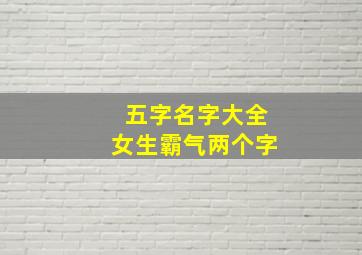 五字名字大全
女生霸气两个字